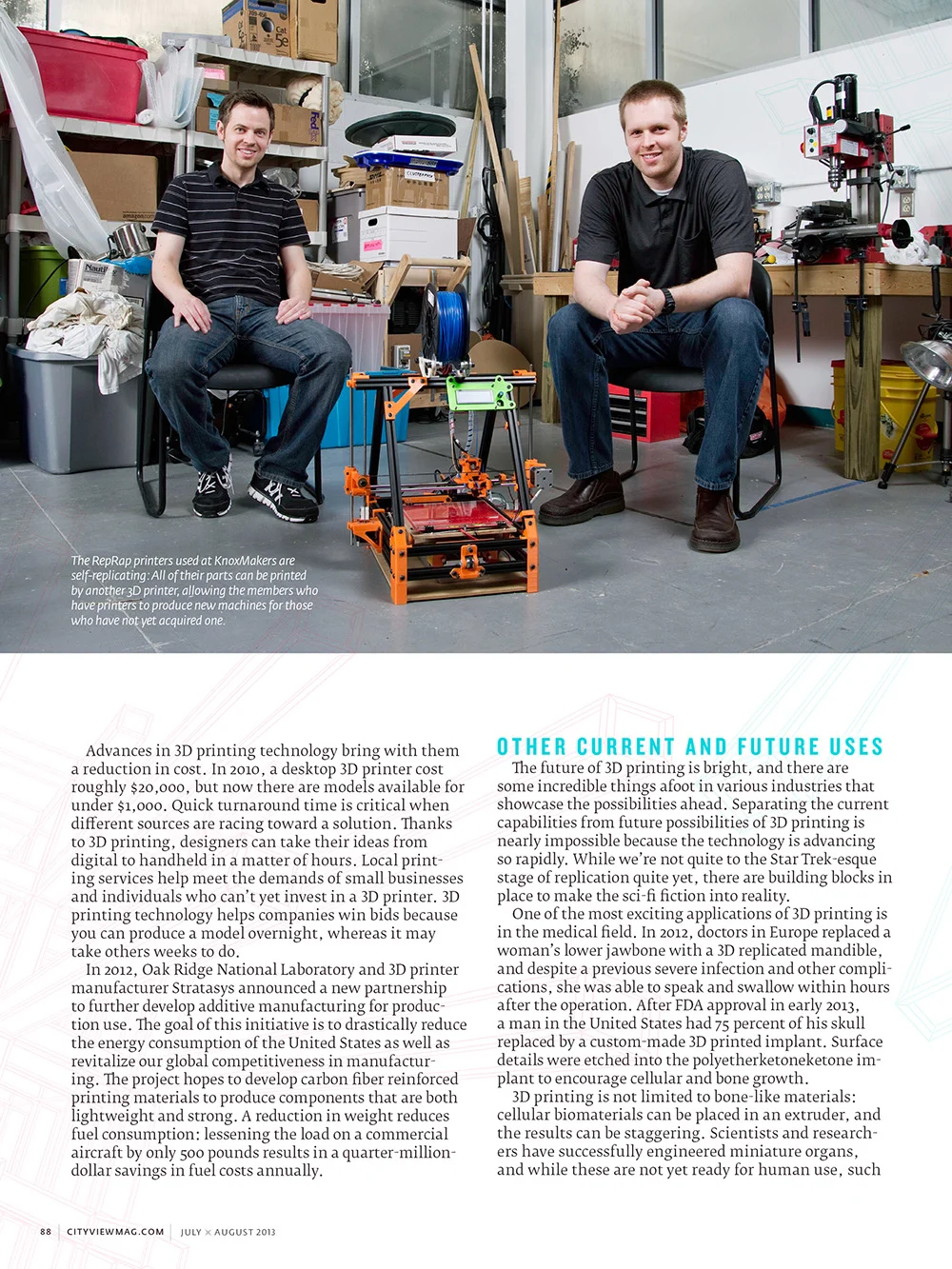 The RepRap printers used at KnoxMakers are self-replicating: All of their parts can be printed by another 3D printer, allowing the members who have printers to produce new machines for those who have not yet acquired one.

Advances in 3D printing technology bring with them a reduction in cost. In 2010, a desktop 3D printer cost roughly $20,000, but now there are models available for under $1,000. Quick turnaround time is critical when different sources are racing toward a solution. Thanks to 3D printing, designers can take their ideas from digital to handheld in a matter of hours. Local printing services help meet the demands of small businesses and individuals who can't yet invest in a 3D printer. 3D printing technology helps companies win bids because you can produce a model overnight, whereas it may take others weeks to do.

In 2012, Oak Ridge National Laboratory and 3D printer manufacturer Stratasys announced a new partnership to further develop additive manufacturing for production use. The goal of this initiative is to drastically reduce the energy consumption of the United States as well as revitalize our global competitiveness in manufacturing. The project hopes to develop carbon fiber reinforced printing materials to produce components that are both lightweight and strong. A reduction in weight reduces fuel consumption: lessening the load on a commercial aircraft by only 500 pounds results in a quarter-million-dollar savings in fuel costs annually.

OTHER CURRENT AND FUTURE USES

The future of 3D printing is bright, and there are some incredible things afoot in various industries that showcase the possibilities ahead. Separating the current capabilities from future possibilities of 3D printing is nearly impossible because the technology is advancing so rapidly. While we're not quite to the Star Trek-esque stage of replication quite yet, there are building blocks in place to make the sci-fi fiction into reality.

One of the most exciting applications of 3D printing is in the medical field. In 2012, doctors in Europe replaced a woman's lower jawbone with a 3D replicated mandible, and despite a previous severe infection and other complications, she was able to speak and swallow within hours after the operation. After FDA approval in early 2013, a man in the United States had 75 percent of his skull replaced by a custom-made 3D printed implant. Surface details were etched into the polyetherketoneketone implant to encourage cellular and bone growth.

3D printing is not limited to bone-like materials: cellular biomaterials can be placed in an extruder, and the results can be staggering. Scientists and researchers have successfully engineered miniature organs, and while these are not yet ready for human use, such

88 CITYVIEWMAG.COM JULY × AUGUST 2013